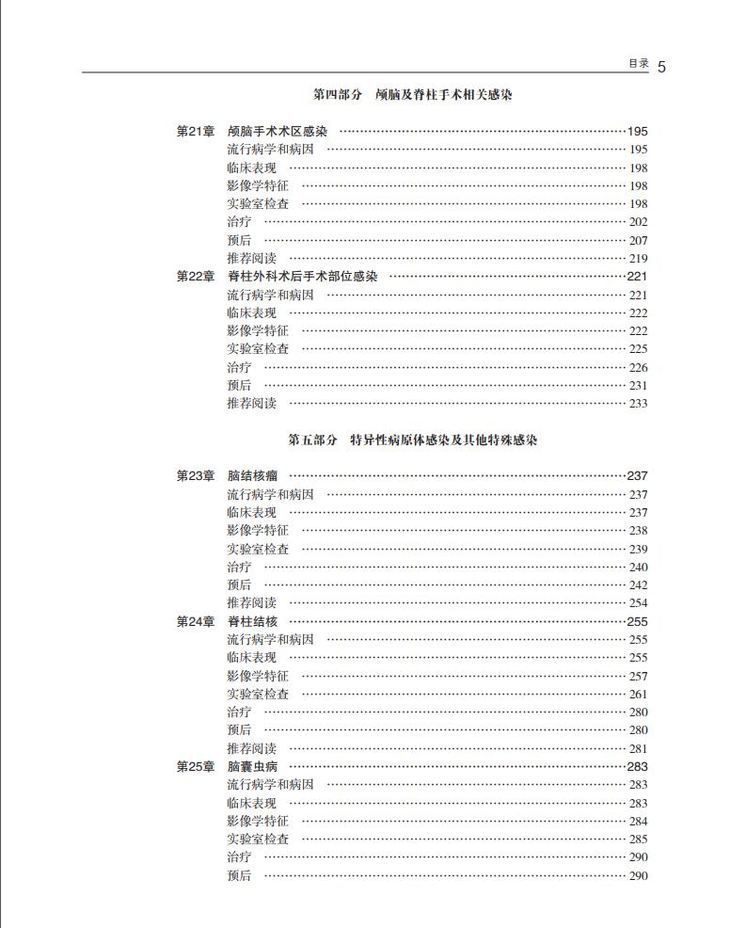 目录 5

第四部分 颅脑及脊柱手术相关感染

第21章 颅脑手术术区感染 ……195
流行病学和病因 ……195
临床表现 ……198
影像学特征 ……198
实验室检查 ……198
治疗 ……202
预后 ……207
推荐阅读 ……219
第22章 脊柱外科术后手术部位感染 ……221
流行病学和病因 ……221
临床表现 ……222
影像学特征 ……222
实验室检查 ……225
治疗 ……226
预后 ……231
推荐阅读 ……233

第五部分 特异性病原体感染及其他特殊感染

第23章 脑结核瘤 ……237
流行病学和病因 ……237
临床表现 ……237
影像学特征 ……238
实验室检查 ……239
治疗 ……240
预后 ……242
推荐阅读 ……254
第24章 脊柱结核 ……255
流行病学和病因 ……255
临床表现 ……255
影像学特征 ……257
实验室检查 ……261
治疗 ……280
预后 ……280
推荐阅读 ……281
第25章 脑囊虫病 ……283
流行病学和病因 ……283
临床表现 ……283
影像学特征 ……284
实验室检查 ……285
治疗 ……290
预后 ……290